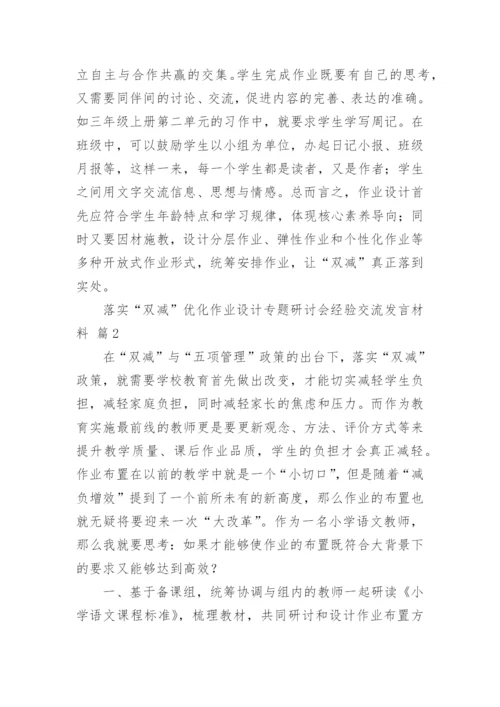 立自主与合作共赢的交集。学生完成作业既要有自己的思考，又需要同伴间的讨论、交流，促进内容的完善、表达的准确。如三年级上册第二单元的习作中，就要求学生学写周记。在班级中，可以鼓励学生以小组为单位，办起日记小报、班级月报等，这样一来，每一个学生都是读者，又是作者；学生之间用文字交流信息、思想与情感。总而言之，作业设计首先应符合学生年龄特点和学习规律，体现核心素养导向；同时又要因材施教，设计分层作业、弹性作业和个性化作业等多种开放式作业形式，统筹安排作业，让“双减”真正落到实处。

落实“双减”优化作业设计专题研讨会经验交流发言材料 篇2

在“双减”与“五项管理”政策的出台下，落实“双减”政策，就需要学校教育首先做出改变，才能切实减轻学生负担，减轻家庭负担，同时减轻家长的焦虑和压力。而作为教育实施最前线的教师更是要更新观念、方法、评价方式等来提升教学质量、课后作业品质，学生的负担才会真正减轻。作业布置在以前的教学中就是一个“小切口”，但是随着“减负增效”提到了一个前所未有的新高度，那么作业的布置也就无疑将要迎来一次“大改革”。作为一名小学语文教师，那么我就要思考：如果才能够使作业的布置既符合大背景下的要求又能够达到高效？

一、基于备课组，统筹协调与组内的教师一起研读《小学语文课程标准》，梳理教材，共同研讨和设计作业布置方